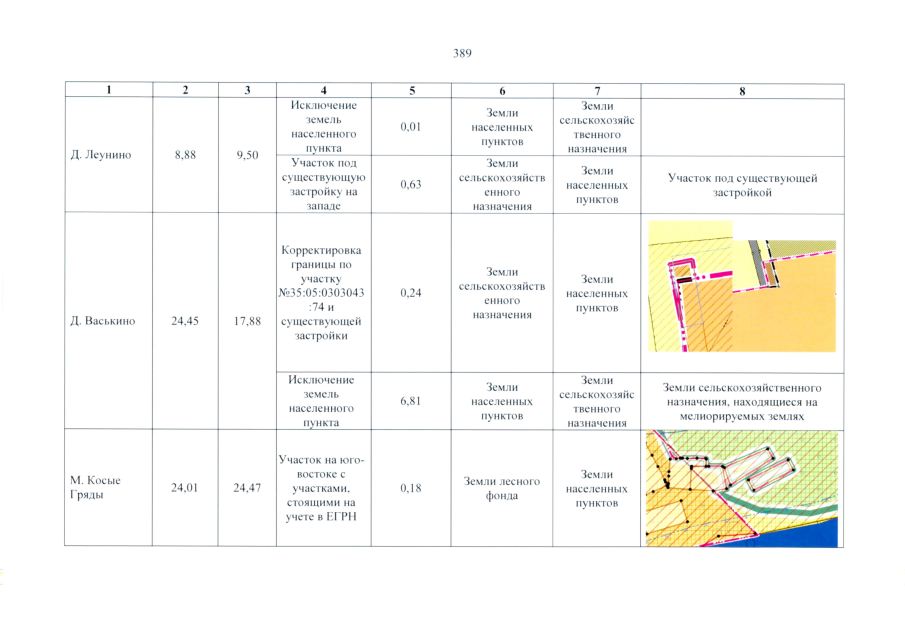 389

| 1 | 2 | 3 | 4 | 5 | 6 | 7 | 8 |
|---|---|---|---|---|---|---|---|
| Д. Леунино | 8,88 | 9,50 | Исключение земель населенного пункта | 0,01 | Земли населенных пунктов | Земли сельскохозяйственного назначения | |
| | | | Участок под существующую застройку на западе | 0,63 | Земли сельскохозяйственного назначения | Земли населенных пунктов | Участок под существующей застройкой |
| Д. Васькино | 24,45 | 17,88 | Корректировка границы по участку №35:05:0303043:74 и существующей застройки | 0,24 | Земли сельскохозяйственного назначения | Земли населенных пунктов | |
| | | | Исключение земель населенного пункта | 6,81 | Земли населенных пунктов | Земли сельскохозяйственного назначения | Земли сельскохозяйственного назначения, находящиеся на мелиорируемых землях |
| М. Косые Гряды | 24,01 | 24,47 | Участок на юго-востоке с участками, стоящими на учете в ЕГРН | 0,18 | Земли лесного фонда | Земли населенных пунктов | |